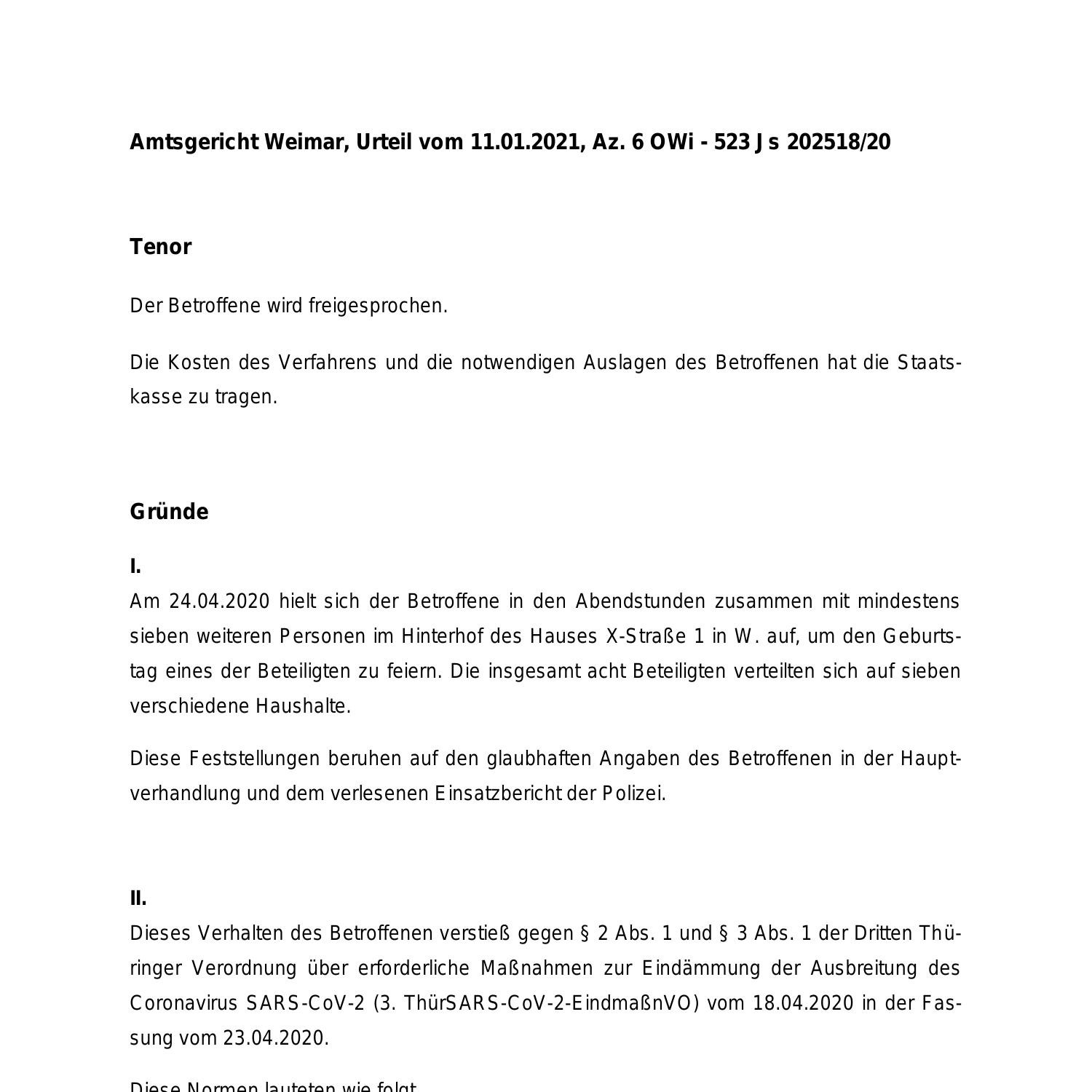 Amtsgericht Weimar, Urteil vom 11.01.2021, Az. 6 OWi - 523 Js 202518/20

Tenor

Der Betroffene wird freigesprochen.

Die Kosten des Verfahrens und die notwendigen Auslagen des Betroffenen hat die Staatskasse zu tragen.

Gründe

I.
Am 24.04.2020 hielt sich der Betroffene in den Abendstunden zusammen mit mindestens sieben weiteren Personen im Hinterhof des Hauses X-Straße 1 in W. auf, um den Geburtstag eines der Beteiligten zu feiern. Die insgesamt acht Beteiligten verteilten sich auf sieben verschiedene Haushalte.

Diese Feststellungen beruhen auf den glaubhaften Angaben des Betroffenen in der Hauptverhandlung und dem verlesenen Einsatzbericht der Polizei.

II.
Dieses Verhalten des Betroffenen verstieß gegen § 2 Abs. 1 und § 3 Abs. 1 der Dritten Thüringer Verordnung über erforderliche Maßnahmen zur Eindämmung der Ausbreitung des Coronavirus SARS-CoV-2 (3. ThürSARS-CoV-2-EindmaßnVO) vom 18.04.2020 in der Fassung vom 23.04.2020.

Diese Normen lauteten wie folgt